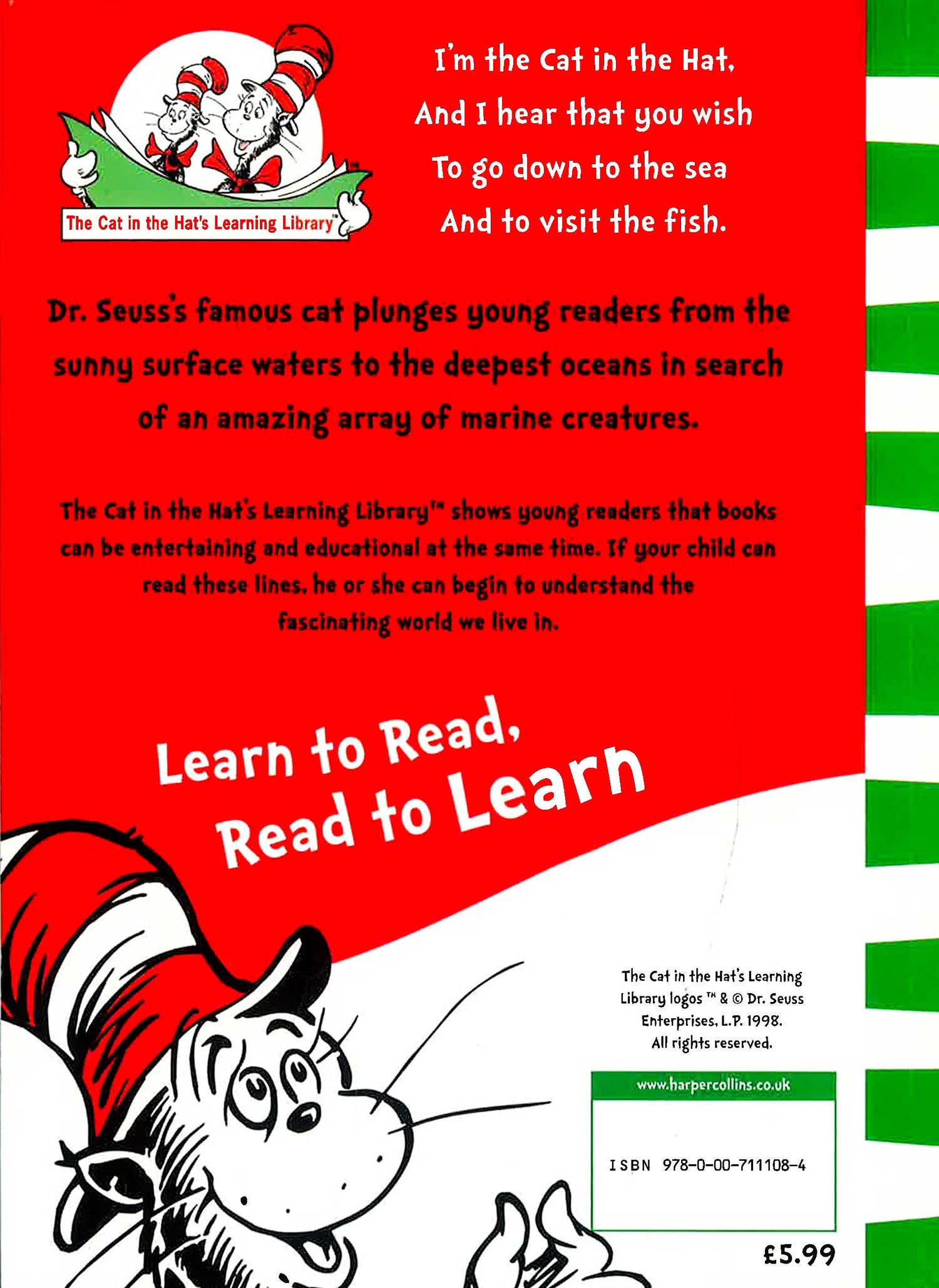 The Cat in the Hat's Learning Library™

I'm the Cat in the Hat,
And I hear that you wish
To go down to the sea
And to visit the fish.

Dr. Seuss's famous cat plunges young readers from the sunny surface waters to the deepest oceans in search of an amazing array of marine creatures.

The Cat in the Hat's Learning Library™ shows young readers that books can be entertaining and educational at the same time. If your child can read these lines, he or she can begin to understand the fascinating world we live in.

Learn to Read,
Read to Learn

The Cat in the Hat's Learning Library logos ™ & © Dr. Seuss Enterprises, L.P. 1998. All rights reserved.

www.harpercollins.co.uk

ISBN 978-0-00-711108-4

£5.99